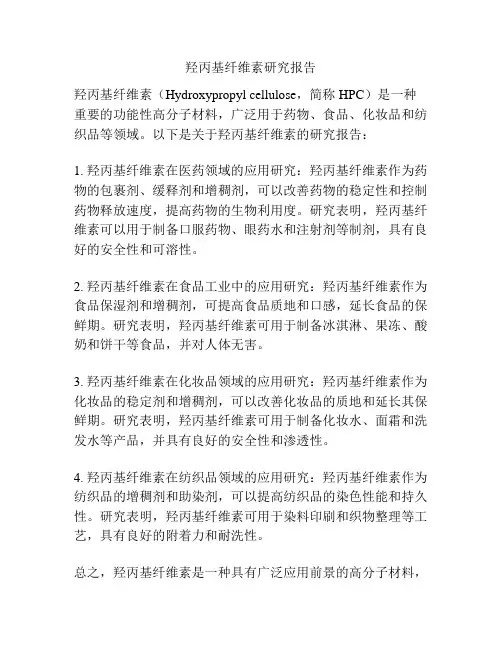 羟丙基纤维素研究报告

羟丙基纤维素（Hydroxypropyl cellulose，简称 HPC）是一种重要的功能性高分子材料，广泛用于药物、食品、化妆品和纺织品等领域。以下是关于羟丙基纤维素的研究报告：

1. 羟丙基纤维素在医药领域的应用研究：羟丙基纤维素作为药物的包裹剂、缓释剂和增稠剂，可以改善药物的稳定性和控制药物释放速度，提高药物的生物利用度。研究表明，羟丙基纤维素可以用于制备口服药物、眼药水和注射剂等制剂，具有良好的安全性和可溶性。

2. 羟丙基纤维素在食品工业中的应用研究：羟丙基纤维素作为食品保湿剂和增稠剂，可提高食品质地和口感，延长食品的保鲜期。研究表明，羟丙基纤维素可用于制备冰淇淋、果冻、酸奶和饼干等食品，并对人体无害。

3. 羟丙基纤维素在化妆品领域的应用研究：羟丙基纤维素作为化妆品的稳定剂和增稠剂，可以改善化妆品的质地和延长其保鲜期。研究表明，羟丙基纤维素可用于制备化妆水、面霜和洗发水等产品，并具有良好的安全性和渗透性。

4. 羟丙基纤维素在纺织品领域的应用研究：羟丙基纤维素作为纺织品的增稠剂和助染剂，可以提高纺织品的染色性能和持久性。研究表明，羟丙基纤维素可用于染料印刷和织物整理等工艺，具有良好的附着力和耐洗性。

总之，羟丙基纤维素是一种具有广泛应用前景的高分子材料，